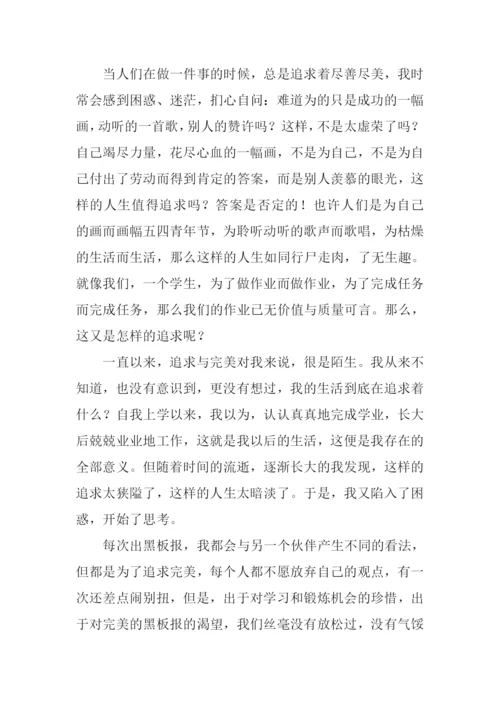 当人们在做一件事的时候，总是追求着尽善尽美，我时常会感到困惑、迷茫，扪心自问：难道为的只是成功的一幅画，动听的一首歌，别人的赞许吗？这样，不是太虚荣了吗？自己竭尽力量，花尽心血的一幅画，不是为自己，不是为自己付出了劳动而得到肯定的答案，而是别人羡慕的眼光，这样的人生值得追求吗？答案是否定的！也许人们是为自己的画而画幅五四青年节，为聆听动听的歌声而歌唱，为枯燥的生活而生活，那么这样的人生如同行尸走肉，了无生趣。就像我们，一个学生，为了做作业而做作业，为了完成任务而完成任务，那么我们的作业已无价值与质量可言。那么，这又是怎样的追求呢？

一直以来，追求与完美对我来说，很是陌生。我从来不知道，也没有意识到，更没有想过，我的生活到底在追求着什么？自我上学以来，我以为，认认真真地完成学业，长大后兢兢业业地工作，这就是我以后的生活，这便是我存在的全部意义。但随着时间的流逝，逐渐长大的我发现，这样的追求太狭隘了，这样的人生太暗淡了。于是，我又陷入了困惑，开始了思考。

每次出黑板报，我都会与另一个伙伴产生不同的看法，但都是为了追求完美，每个人都不愿放弃自己的观点，有一次还差点闹别扭，但是，出于对学习和锻炼机会的珍惜，出于对完美的黑板报的渴望，我们丝毫没有放松过，没有气馁